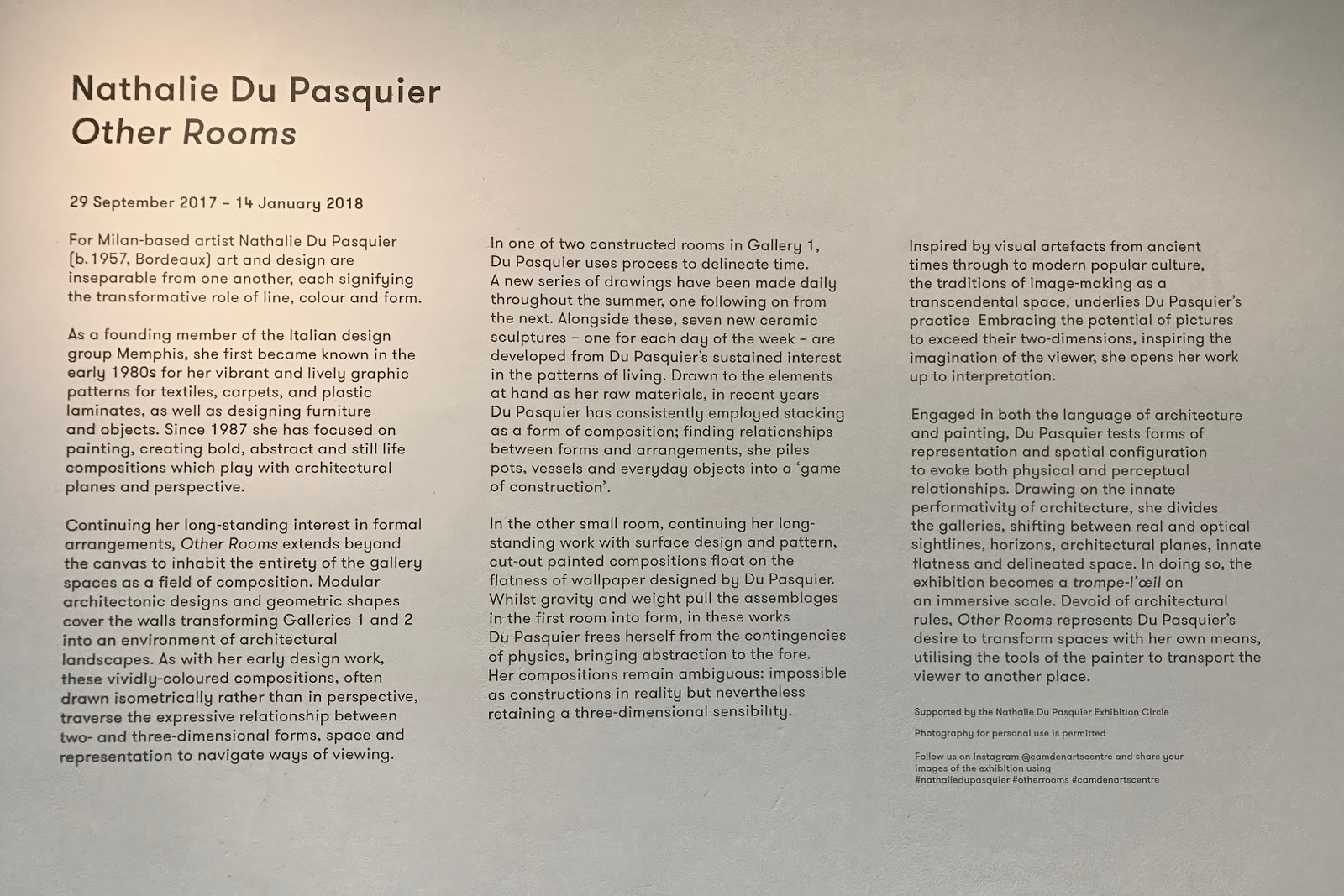 Nathalie Du Pasquier
Other Rooms

29 September 2017 – 14 January 2018

For Milan-based artist Nathalie Du Pasquier (b.1957, Bordeaux) art and design are inseparable from one another, each signifying the transformative role of line, colour and form.

As a founding member of the Italian design group Memphis, she first became known in the early 1980s for her vibrant and lively graphic patterns for textiles, carpets, and plastic laminates, as well as designing furniture and objects. Since 1987 she has focused on painting, creating bold, abstract and still life compositions which play with architectural planes and perspective.

Continuing her long-standing interest in formal arrangements, Other Rooms extends beyond the canvas to inhabit the entirety of the gallery spaces as a field of composition. Modular architectonic designs and geometric shapes cover the walls transforming Galleries 1 and 2 into an environment of architectural landscapes. As with her early design work, these vividly-coloured compositions, often drawn isometrically rather than in perspective, traverse the expressive relationship between two- and three-dimensional forms, space and representation to navigate ways of viewing.

In one of two constructed rooms in Gallery 1, Du Pasquier uses process to delineate time. A new series of drawings have been made daily throughout the summer, one following on from the next. Alongside these, seven new ceramic sculptures – one for each day of the week – are developed from Du Pasquier's sustained interest in the patterns of living. Drawn to the elements at hand as her raw materials, in recent years Du Pasquier has consistently employed stacking as a form of composition; finding relationships between forms and arrangements, she piles pots, vessels and everyday objects into a 'game of construction'.

In the other small room, continuing her long-standing work with surface design and pattern, cut-out painted compositions float on the flatness of wallpaper designed by Du Pasquier. Whilst gravity and weight pull the assemblages in the first room into form, in these works Du Pasquier frees herself from the contingencies of physics, bringing abstraction to the fore. Her compositions remain ambiguous: impossible as constructions in reality but nevertheless retaining a three-dimensional sensibility.

Inspired by visual artefacts from ancient times through to modern popular culture, the traditions of image-making as a transcendental space, underlies Du Pasquier's practice Embracing the potential of pictures to exceed their two-dimensions, inspiring the imagination of the viewer, she opens her work up to interpretation.

Engaged in both the language of architecture and painting, Du Pasquier tests forms of representation and spatial configuration to evoke both physical and perceptual relationships. Drawing on the innate performativity of architecture, she divides the galleries, shifting between real and optical sightlines, horizons, architectural planes, innate flatness and delineated space. In doing so, the exhibition becomes a trompe-l'œil on an immersive scale. Devoid of architectural rules, Other Rooms represents Du Pasquier's desire to transform spaces with her own means, utilising the tools of the painter to transport the viewer to another place.

Supported by the Nathalie Du Pasquier Exhibition Circle

Photography for personal use is permitted

Follow us on Instagram @camdenartscentre and share your images of the exhibition using #nathaliedupasquier #otherrooms #camdenartscentre